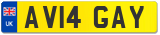 UK
AV14 GAY